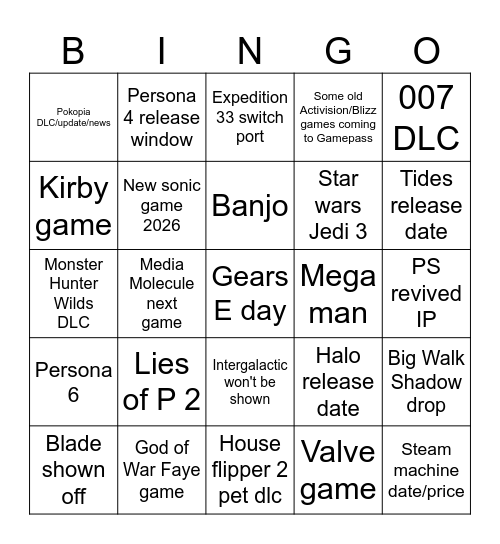 | B | I | N | G | O |
|---|---|---|---|---|
| Pokopia DLC/update/news | Persona 4 release window | Expedition 33 switch port | Some old Activision/Blizz games coming to Gamepass | 007 DLC |
| Kirby game | New sonic game 2026 | Banjo | Star wars Jedi 3 | Tides release date |
| Monster Hunter Wilds DLC | Media Molecule next game | Gears E day | Mega man | PS revived IP |
| Persona 6 | Lies of P 2 | Intergalactic won't be shown | Halo release date | Big Walk Shadow drop |
| Blade shown off | God of War Faye game | House flipper 2 pet dlc | Valve game | Steam machine date/price |